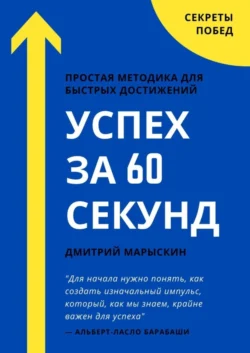 СЕКРЕТЫ ПОБЕД

ПРОСТАЯ МЕТОДИКА ДЛЯ БЫСТРЫХ ДОСТИЖЕНИЙ

УСПЕХ ЗА 60 СЕКУНД

ДМИТРИЙ МАРЫСКИН

"Для начала нужно понять, как создать изначальный импульс, который, как мы знаем, крайне важен для успеха"
— АЛЬБЕРТ-ЛАСЛО БАРАБАШИ